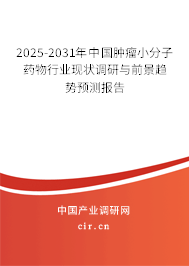 2025-2031年中国肿瘤小分子药物行业现状调研与前景趋势预测报告

中国产业调研网

cir.cn